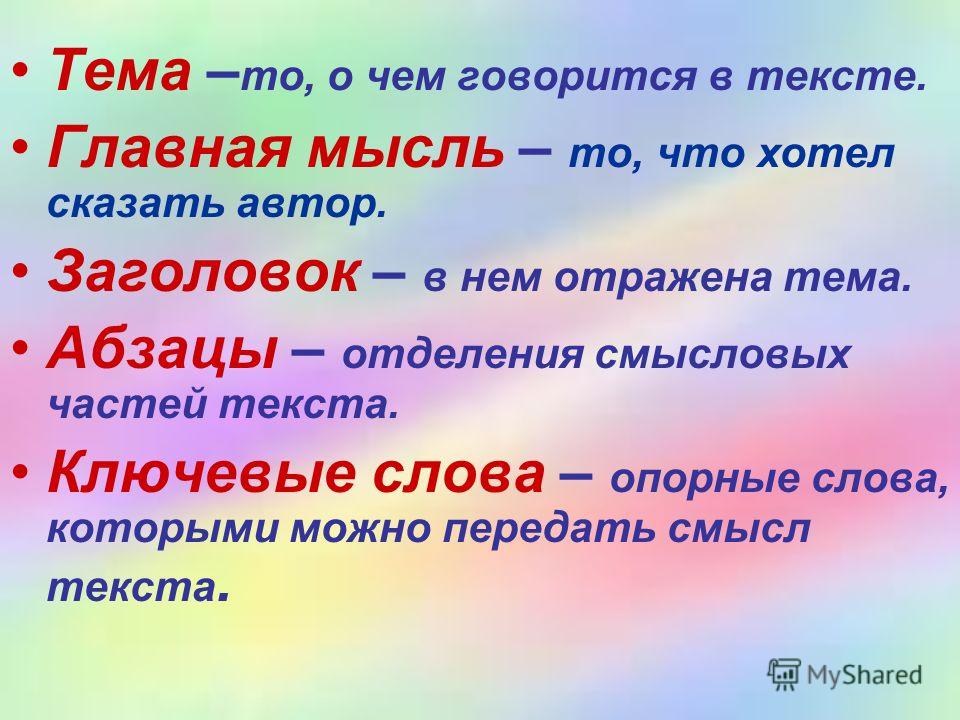 • Тема –то, о чем говорится в тексте.

• Главная мысль – то, что хотел сказать автор.

• Заголовок – в нем отражена тема.

• Абзацы – отделения смысловых частей текста.

• Ключевые слова – опорные слова, которыми можно передать смысл текста.

MyShared